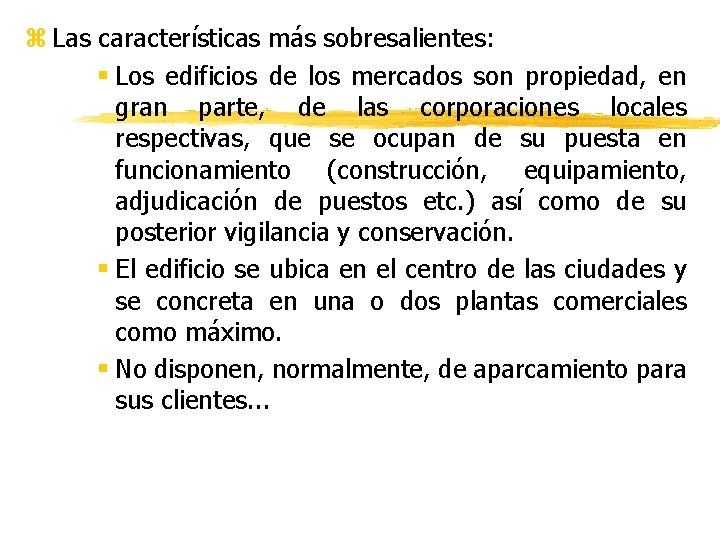 Las características más sobresalientes:

Los edificios de los mercados son propiedad, en gran parte, de las corporaciones locales respectivas, que se ocupan de su puesta en funcionamiento (construcción, equipamiento, adjudicación de puestos etc.) así como de su posterior vigilancia y conservación.

El edificio se ubica en el centro de las ciudades y se concreta en una o dos plantas comerciales como máximo.

No disponen, normalmente, de aparcamiento para sus clientes...